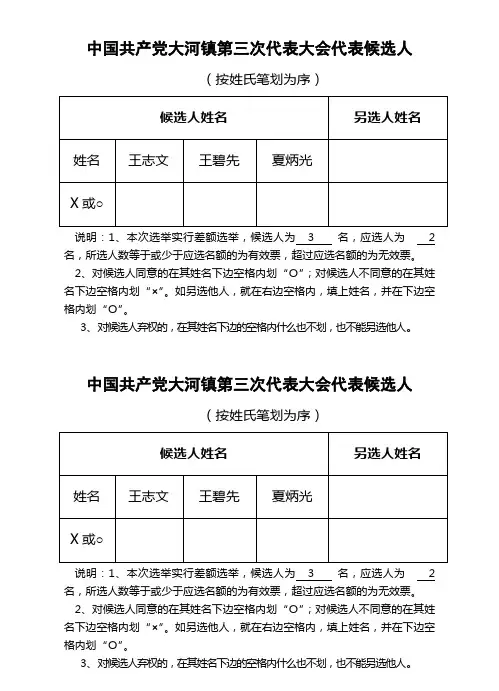 中国共产党大河镇第三次代表大会代表候选人

（按姓氏笔划为序）

| 候选人姓名 | | | | 另选人姓名 |
|---|---|---|---|---|
| 姓名 | 王志文 | 王碧先 | 夏炳光 | |
| X 或○ | | | | |

说明：1、本次选举实行差额选举，候选人为 3 名，应选人为 2 名，所选人数等于或少于应选名额的为有效票，超过应选名额的为无效票。

2、对候选人同意的在其姓名下边空格内划“O”；对候选人不同意的在其姓名下边空格内划“×”。如另选他人，就在右边空格内，填上姓名，并在下边空格内划“O”。

3、对候选人弃权的，在其姓名下边的空格内什么也不划，也不能另选他人。

中国共产党大河镇第三次代表大会代表候选人

（按姓氏笔划为序）

| 候选人姓名 | | | | 另选人姓名 |
|---|---|---|---|---|
| 姓名 | 王志文 | 王碧先 | 夏炳光 | |
| X 或○ | | | | |

说明：1、本次选举实行差额选举，候选人为 3 名，应选人为 2 名，所选人数等于或少于应选名额的为有效票，超过应选名额的为无效票。

2、对候选人同意的在其姓名下边空格内划“O”；对候选人不同意的在其姓名下边空格内划“×”。如另选他人，就在右边空格内，填上姓名，并在下边空格内划“O”。

3、对候选人弃权的，在其姓名下边的空格内什么也不划，也不能另选他人。